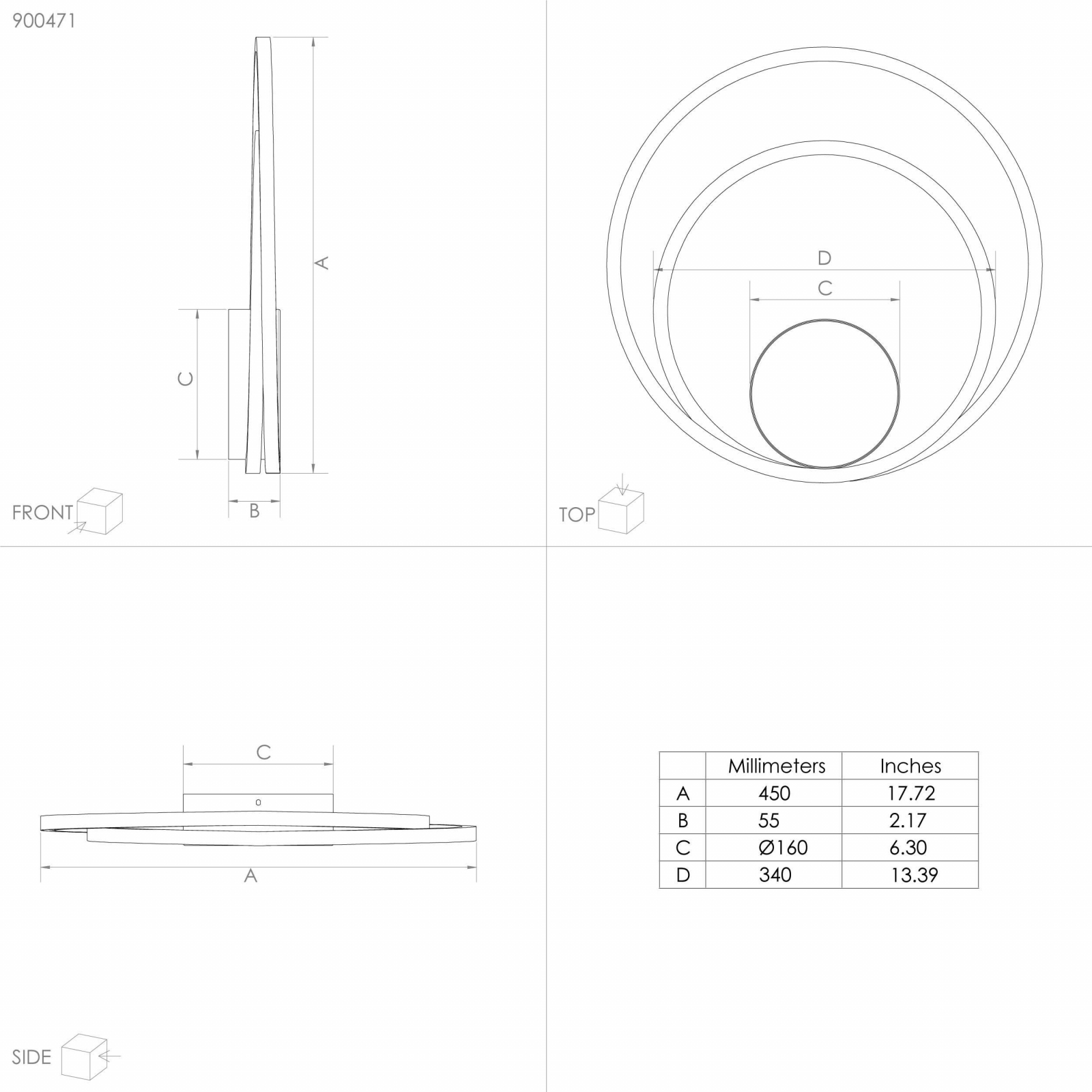 900471

A

C

B

FRONT

D

C

TOP

C

A

SIDE

|  | Millimeters | Inches |
|---|---|---|
| A | 450 | 17.72 |
| B | 55 | 2.17 |
| C | Ø160 | 6.30 |
| D | 340 | 13.39 |